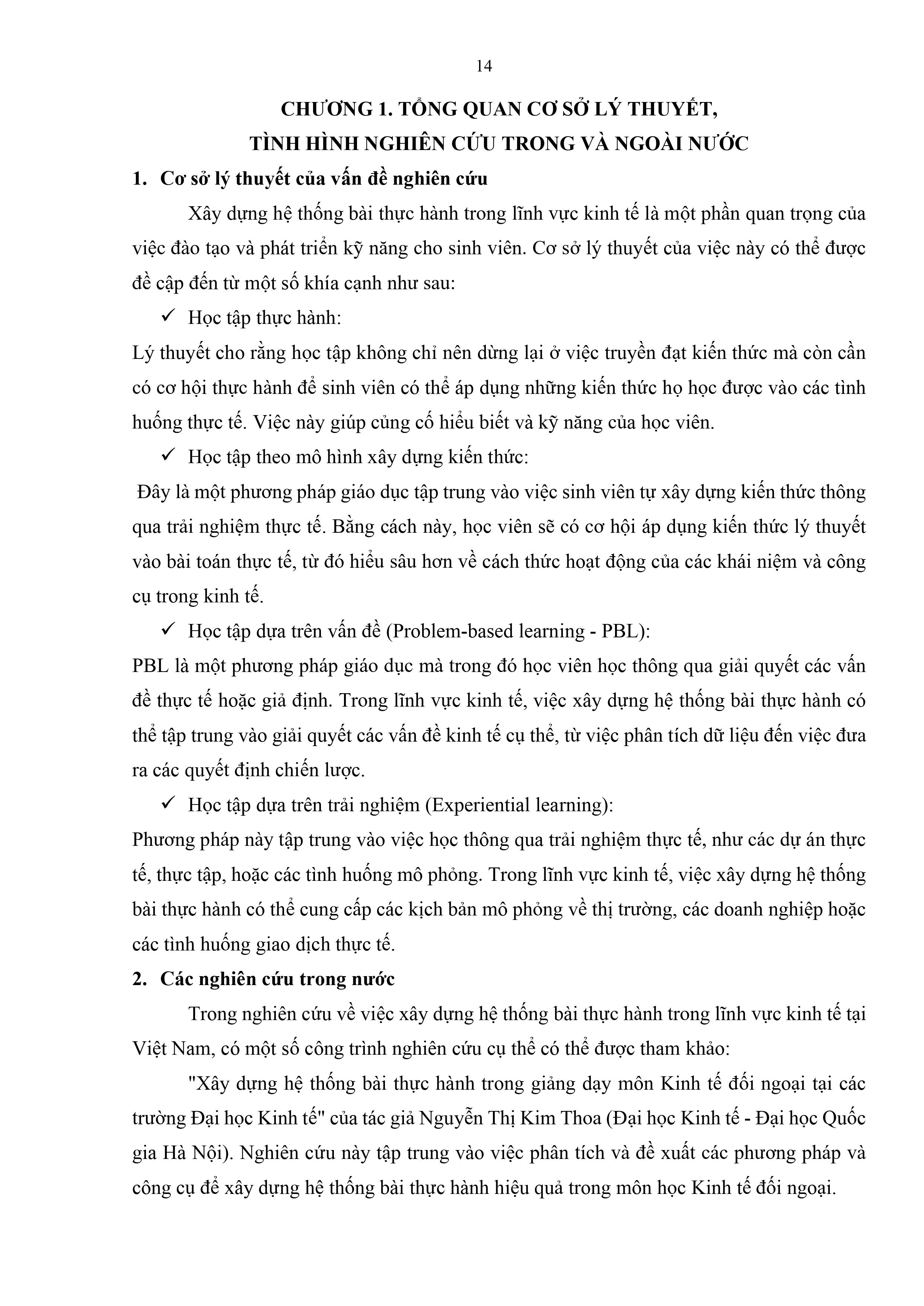 14

CHƯƠNG 1. TỔNG QUAN CƠ SỞ LÝ THUYẾT, TÌNH HÌNH NGHIÊN CỨU TRONG VÀ NGOÀI NƯỚC

1. Cơ sở lý thuyết của vấn đề nghiên cứu

Xây dựng hệ thống bài thực hành trong lĩnh vực kinh tế là một phần quan trọng của việc đào tạo và phát triển kỹ năng cho sinh viên. Cơ sở lý thuyết của việc này có thể được đề cập đến từ một số khía cạnh như sau:

✓ Học tập thực hành:
Lý thuyết cho rằng học tập không chỉ nên dừng lại ở việc truyền đạt kiến thức mà còn cần có cơ hội thực hành để sinh viên có thể áp dụng những kiến thức họ học được vào các tình huống thực tế. Việc này giúp củng cố hiểu biết và kỹ năng của học viên.

✓ Học tập theo mô hình xây dựng kiến thức:
Đây là một phương pháp giáo dục tập trung vào việc sinh viên tự xây dựng kiến thức thông qua trải nghiệm thực tế. Bằng cách này, học viên sẽ có cơ hội áp dụng kiến thức lý thuyết vào bài toán thực tế, từ đó hiểu sâu hơn về cách thức hoạt động của các khái niệm và công cụ trong kinh tế.

✓ Học tập dựa trên vấn đề (Problem-based learning - PBL):
PBL là một phương pháp giáo dục mà trong đó học viên học thông qua giải quyết các vấn đề thực tế hoặc giả định. Trong lĩnh vực kinh tế, việc xây dựng hệ thống bài thực hành có thể tập trung vào giải quyết các vấn đề kinh tế cụ thể, từ việc phân tích dữ liệu đến việc đưa ra các quyết định chiến lược.

✓ Học tập dựa trên trải nghiệm (Experiential learning):
Phương pháp này tập trung vào việc học thông qua trải nghiệm thực tế, như các dự án thực tế, thực tập, hoặc các tình huống mô phỏng. Trong lĩnh vực kinh tế, việc xây dựng hệ thống bài thực hành có thể cung cấp các kịch bản mô phỏng về thị trường, các doanh nghiệp hoặc các tình huống giao dịch thực tế.

2. Các nghiên cứu trong nước

Trong nghiên cứu về việc xây dựng hệ thống bài thực hành trong lĩnh vực kinh tế tại Việt Nam, có một số công trình nghiên cứu cụ thể có thể được tham khảo:

"Xây dựng hệ thống bài thực hành trong giảng dạy môn Kinh tế đối ngoại tại các trường Đại học Kinh tế" của tác giả Nguyễn Thị Kim Thoa (Đại học Kinh tế - Đại học Quốc gia Hà Nội). Nghiên cứu này tập trung vào việc phân tích và đề xuất các phương pháp và công cụ để xây dựng hệ thống bài thực hành hiệu quả trong môn học Kinh tế đối ngoại.